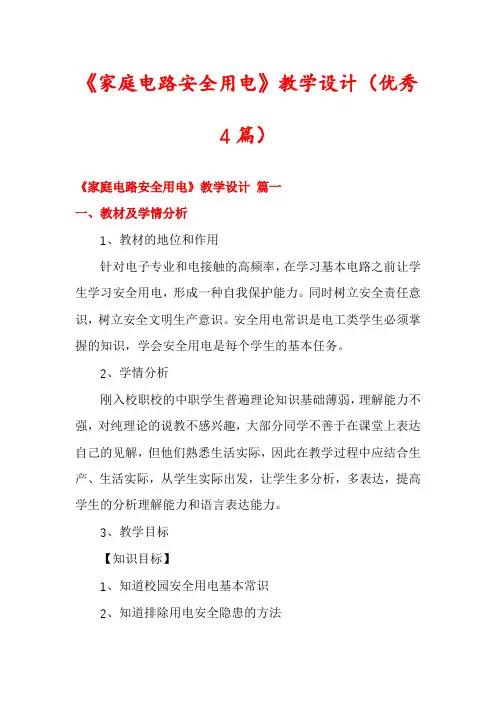 《家庭电路安全用电》教学设计（优秀4篇）

《家庭电路安全用电》教学设计 篇一

一、教材及学情分析

1、教材的地位和作用

针对电子专业和电接触的高频率，在学习基本电路之前让学生学习安全用电，形成一种自我保护能力。同时树立安全责任意识，树立安全文明生产意识。安全用电常识是电工类学生必须掌握的知识，学会安全用电是每个学生的基本任务。

2、学情分析

刚入校职校的中职学生普遍理论知识基础薄弱，理解能力不强，对纯理论的说教不感兴趣，大部分同学不善于在课堂上表达自己的见解，但他们熟悉生活实际，因此在教学过程中应结合生产、生活实际，从学生实际出发，让学生多分析，多表达，提高学生的分析理解能力和语言表达能力。

3、教学目标

【知识目标】

1、知道校园安全用电基本常识

2、知道排除用电安全隐患的方法